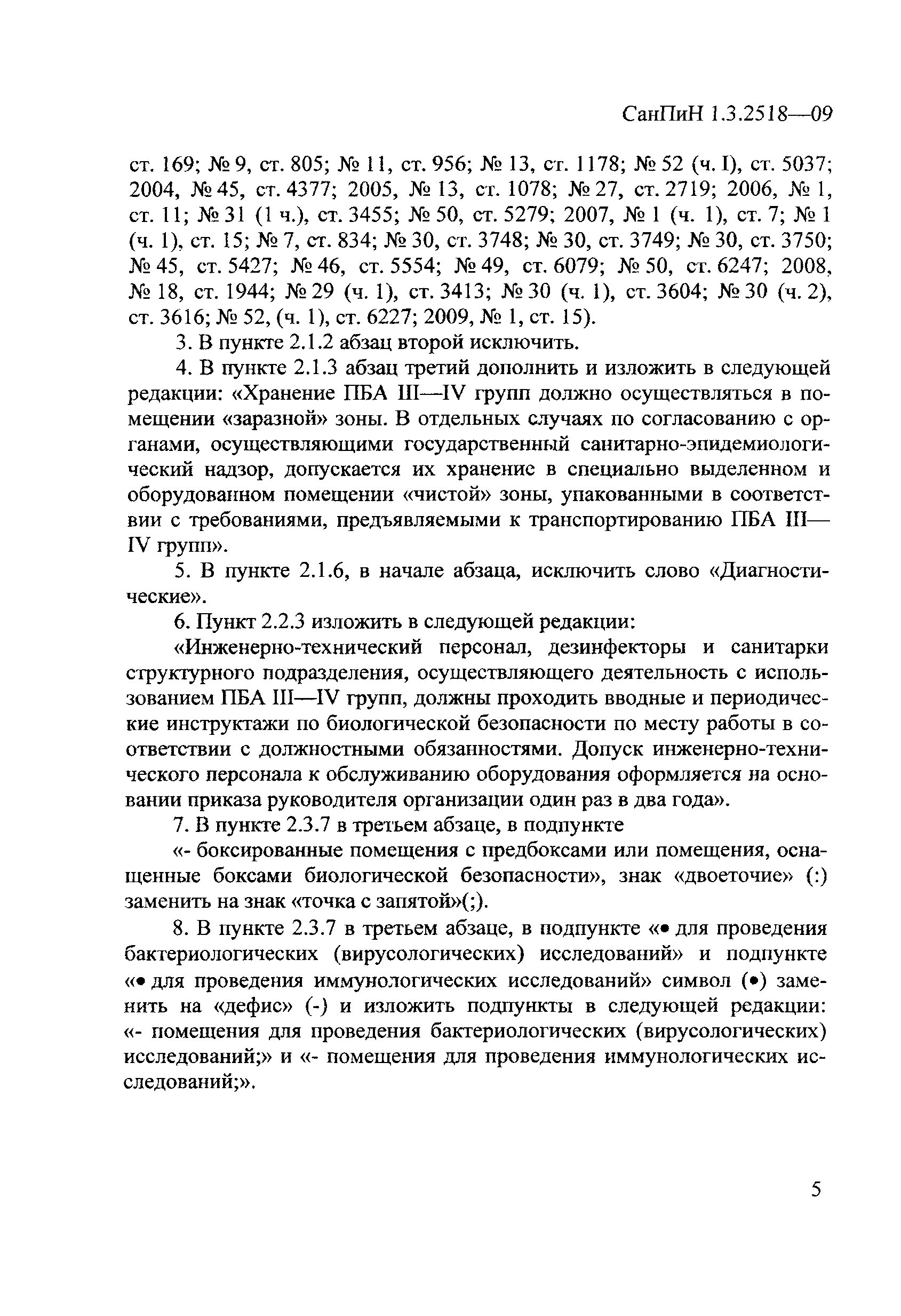 СанПиН 1.3.2518—09

ст. 169; № 9, ст. 805; № 11, ст. 956; № 13, ст. 1178; № 52 (ч. I), ст. 5037; 2004, № 45, ст. 4377; 2005, № 13, ст. 1078; № 27, ст. 2719; 2006, № 1, ст. 11; № 31 (1 ч.), ст. 3455; № 50, ст. 5279; 2007, № 1 (ч. 1), ст. 7; № 1 (ч. 1), ст. 15; № 7, ст. 834; № 30, ст. 3748; № 30, ст. 3749; № 30, ст. 3750; № 45, ст. 5427; № 46, ст. 5554; № 49, ст. 6079; № 50, ст. 6247; 2008, № 18, ст. 1944; № 29 (ч. 1), ст. 3413; № 30 (ч. 1), ст. 3604; № 30 (ч. 2), ст. 3616; № 52, (ч. 1), ст. 6227; 2009, № 1, ст. 15).

3. В пункте 2.1.2 абзац второй исключить.

4. В пункте 2.1.3 абзац третий дополнить и изложить в следующей редакции: «Хранение ПБА III—IV групп должно осуществляться в помещении «заразной» зоны. В отдельных случаях по согласованию с органами, осуществляющими государственный санитарно-эпидемиологический надзор, допускается их хранение в специально выделенном и оборудованном помещении «чистой» зоны, упакованными в соответствии с требованиями, предъявляемыми к транспортированию ПБА III—IV групп».

5. В пункте 2.1.6, в начале абзаца, исключить слово «Диагностические».

6. Пункт 2.2.3 изложить в следующей редакции:

«Инженерно-технический персонал, дезинфекторы и санитарки структурного подразделения, осуществляющего деятельность с использованием ПБА III—IV групп, должны проходить вводные и периодические инструктажи по биологической безопасности по месту работы в соответствии с должностными обязанностями. Допуск инженерно-технического персонала к обслуживанию оборудования оформляется на основании приказа руководителя организации один раз в два года».

7. В пункте 2.3.7 в третьем абзаце, в подпункте

«- боксированные помещения с предбоксами или помещения, оснащенные боксами биологической безопасности», знак «двоеточие» (:) заменить на знак «точка с запятой»(;).

8. В пункте 2.3.7 в третьем абзаце, в подпункте «• для проведения бактериологических (вирусологических) исследований» и подпункте «• для проведения иммунологических исследований» символ (•) заменить на «дефис» (-) и изложить подпункты в следующей редакции: «- помещения для проведения бактериологических (вирусологических) исследований;» и «- помещения для проведения иммунологических исследований;».

5